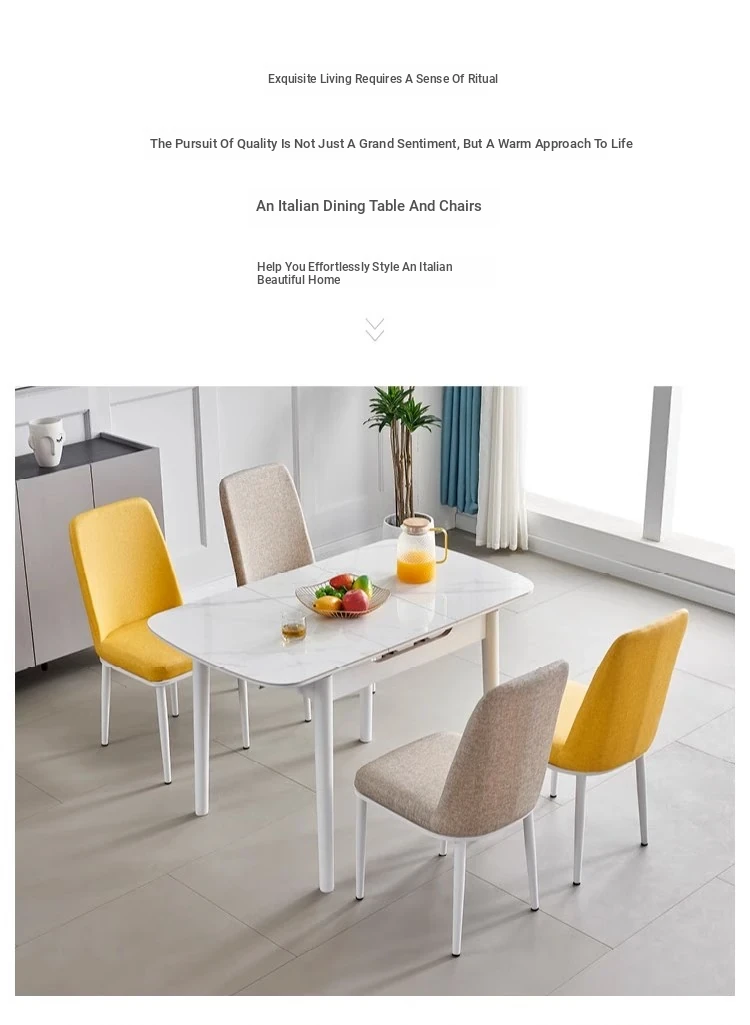 Exquisite Living Requires A Sense Of Ritual

The Pursuit Of Quality Is Not Just A Grand Sentiment, But A Warm Approach To Life

An Italian Dining Table And Chairs

Help You Effortlessly Style An Italian Beautiful Home